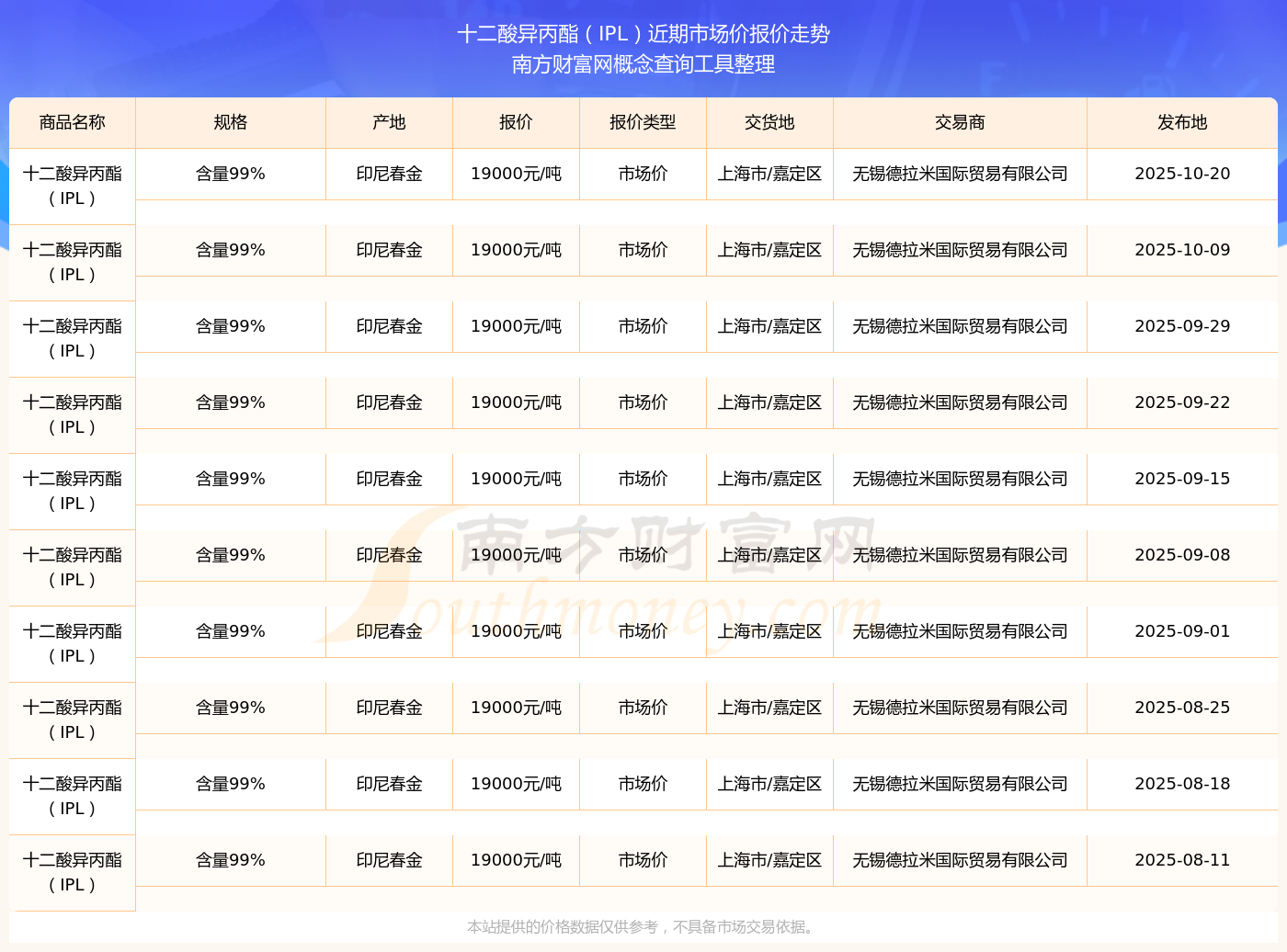 十二酸异丙酯（IPL）近期市场价报价走势
南方财富网概念查询工具整理

| 商品名称 | 规格 | 产地 | 报价 | 报价类型 | 交货地 | 交易商 | 发布地 |
|---|---|---|---|---|---|---|---|
| 十二酸异丙酯（IPL） | 含量99% | 印尼春金 | 19000元/吨 | 市场价 | 上海市/嘉定区 | 无锡德拉米国际贸易有限公司 | 2025-10-20 |
| 十二酸异丙酯（IPL） | 含量99% | 印尼春金 | 19000元/吨 | 市场价 | 上海市/嘉定区 | 无锡德拉米国际贸易有限公司 | 2025-10-09 |
| 十二酸异丙酯（IPL） | 含量99% | 印尼春金 | 19000元/吨 | 市场价 | 上海市/嘉定区 | 无锡德拉米国际贸易有限公司 | 2025-09-29 |
| 十二酸异丙酯（IPL） | 含量99% | 印尼春金 | 19000元/吨 | 市场价 | 上海市/嘉定区 | 无锡德拉米国际贸易有限公司 | 2025-09-22 |
| 十二酸异丙酯（IPL） | 含量99% | 印尼春金 | 19000元/吨 | 市场价 | 上海市/嘉定区 | 无锡德拉米国际贸易有限公司 | 2025-09-15 |
| 十二酸异丙酯（IPL） | 含量99% | 印尼春金 | 19000元/吨 | 市场价 | 上海市/嘉定区 | 无锡德拉米国际贸易有限公司 | 2025-09-08 |
| 十二酸异丙酯（IPL） | 含量99% | 印尼春金 | 19000元/吨 | 市场价 | 上海市/嘉定区 | 无锡德拉米国际贸易有限公司 | 2025-09-01 |
| 十二酸异丙酯（IPL） | 含量99% | 印尼春金 | 19000元/吨 | 市场价 | 上海市/嘉定区 | 无锡德拉米国际贸易有限公司 | 2025-08-25 |
| 十二酸异丙酯（IPL） | 含量99% | 印尼春金 | 19000元/吨 | 市场价 | 上海市/嘉定区 | 无锡德拉米国际贸易有限公司 | 2025-08-18 |
| 十二酸异丙酯（IPL） | 含量99% | 印尼春金 | 19000元/吨 | 市场价 | 上海市/嘉定区 | 无锡德拉米国际贸易有限公司 | 2025-08-11 |

南方财富网
Southmoney.com

本站提供的价格数据仅供参考，不具备市场交易依据。